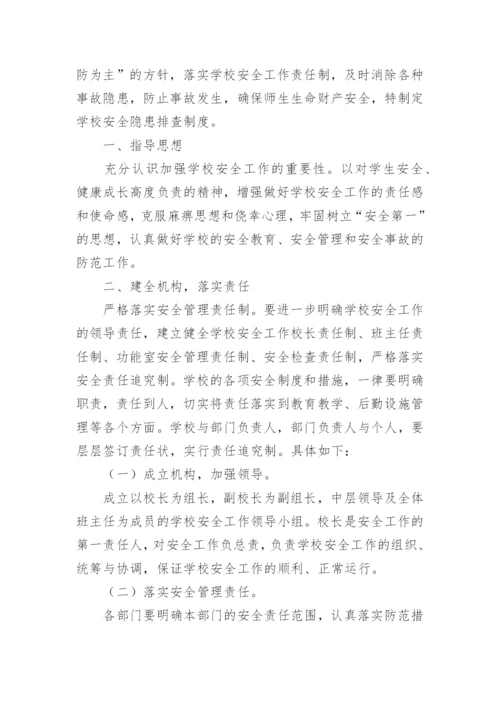 防为主”的方针，落实学校安全工作责任制，及时消除各种事故隐患，防止事故发生，确保师生生命财产安全，特制定学校安全隐患排查制度。

一、指导思想

充分认识加强学校安全工作的重要性。以对学生安全、健康成长高度负责的精神，增强做好学校安全工作的责任感和使命感，克服麻痹思想和侥幸心理，牢固树立“安全第一”的思想，认真做好学校的安全教育、安全管理和安全事故的防范工作。

二、建全机构，落实责任

严格落实安全管理责任制。要进一步明确学校安全工作的领导责任，建立健全学校安全工作校长责任制、班主任责任制、功能室安全管理责任制、安全检查责任制，严格落实安全责任追究制。学校的各项安全制度和措施，一律要明确职责，责任到人，切实将责任落实到教育教学、后勤设施管理等各个方面。学校与部门负责人，部门负责人与个人，要层层签订责任状，实行责任追究制。具体如下：

（一）成立机构，加强领导。

成立以校长为组长，副校长为副组长，中层领导及全体班主任为成员的学校安全工作领导小组。校长是安全工作的第一责任人，对安全工作负总责，负责学校安全工作的组织、统筹与协调，保证学校安全工作的顺利、正常运行。

（二）落实安全管理责任。

各部门要明确本部门的安全责任范围，认真落实防范措